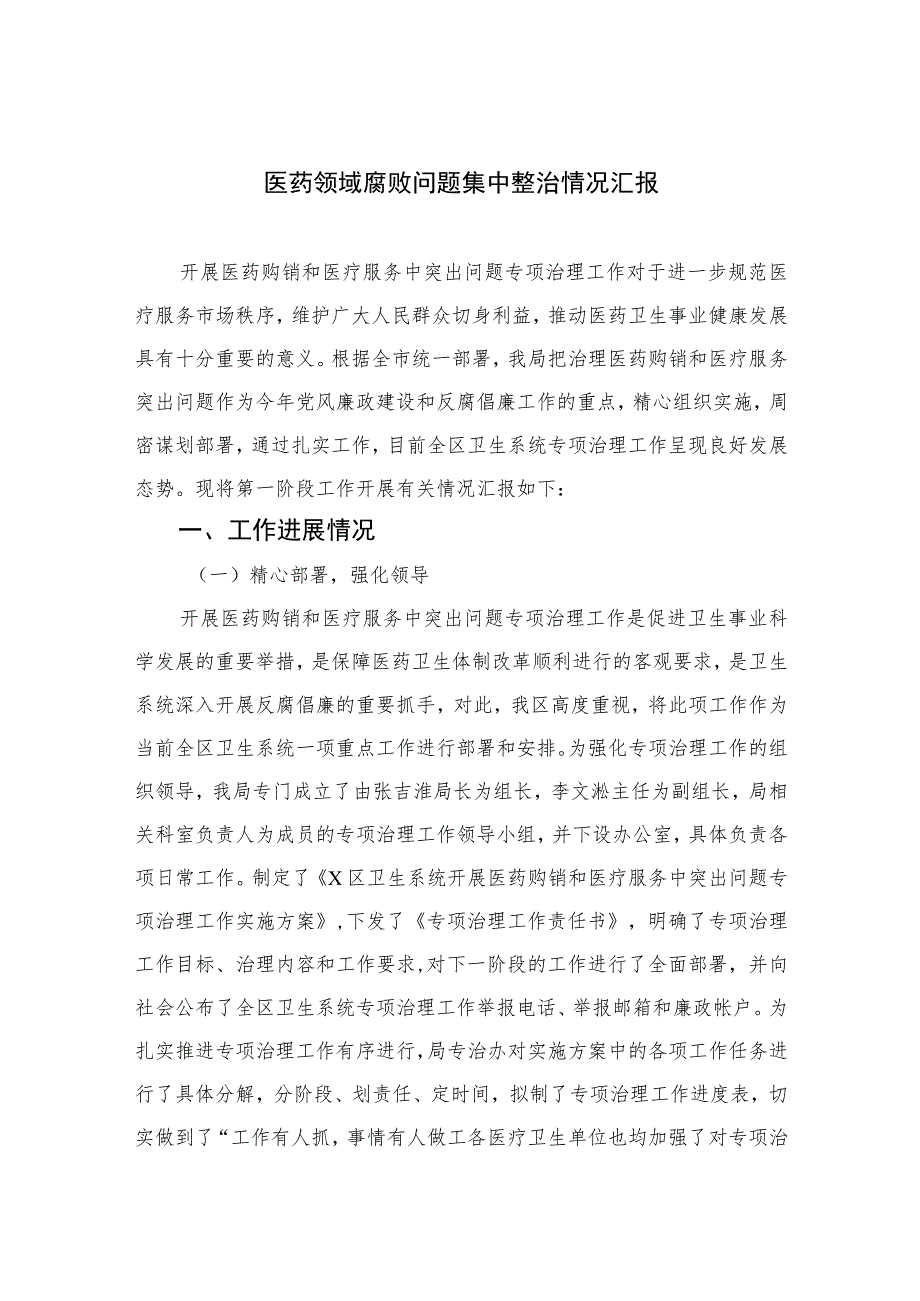 医药领域腐败问题集中整治情况汇报

开展医药购销和医疗服务中突出问题专项治理工作对于进一步规范医疗服务市场秩序，维护广大人民群众切身利益，推动医药卫生事业健康发展具有十分重要的意义。根据全市统一部署，我局把治理医药购销和医疗服务突出问题作为今年党风廉政建设和反腐倡廉工作的重点，精心组织实施，周密谋划部署，通过扎实工作，目前全区卫生系统专项治理工作呈现良好发展态势。现将第一阶段工作开展有关情况汇报如下：

一、工作进展情况

（一）精心部署，强化领导

开展医药购销和医疗服务中突出问题专项治理工作是促进卫生事业科学发展的重要举措，是保障医药卫生体制改革顺利进行的客观要求，是卫生系统深入开展反腐倡廉的重要抓手，对此，我区高度重视，将此项工作作为当前全区卫生系统一项重点工作进行部署和安排。为强化专项治理工作的组织领导，我局专门成立了由张吉淮局长为组长，李文淞主任为副组长，局相关科室负责人为成员的专项治理工作领导小组，并下设办公室，具体负责各项日常工作。制定了《X区卫生系统开展医药购销和医疗服务中突出问题专项治理工作实施方案》，下发了《专项治理工作责任书》，明确了专项治理工作目标、治理内容和工作要求，对下一阶段的工作进行了全面部署，并向社会公布了全区卫生系统专项治理工作举报电话、举报邮箱和廉政帐户。为扎实推进专项治理工作有序进行，局专治办对实施方案中的各项工作任务进行了具体分解，分阶段、划责任、定时间，拟制了专项治理工作进度表，切实做到了“工作有人抓，事情有人做工各医疗卫生单位也均加强了对专项治